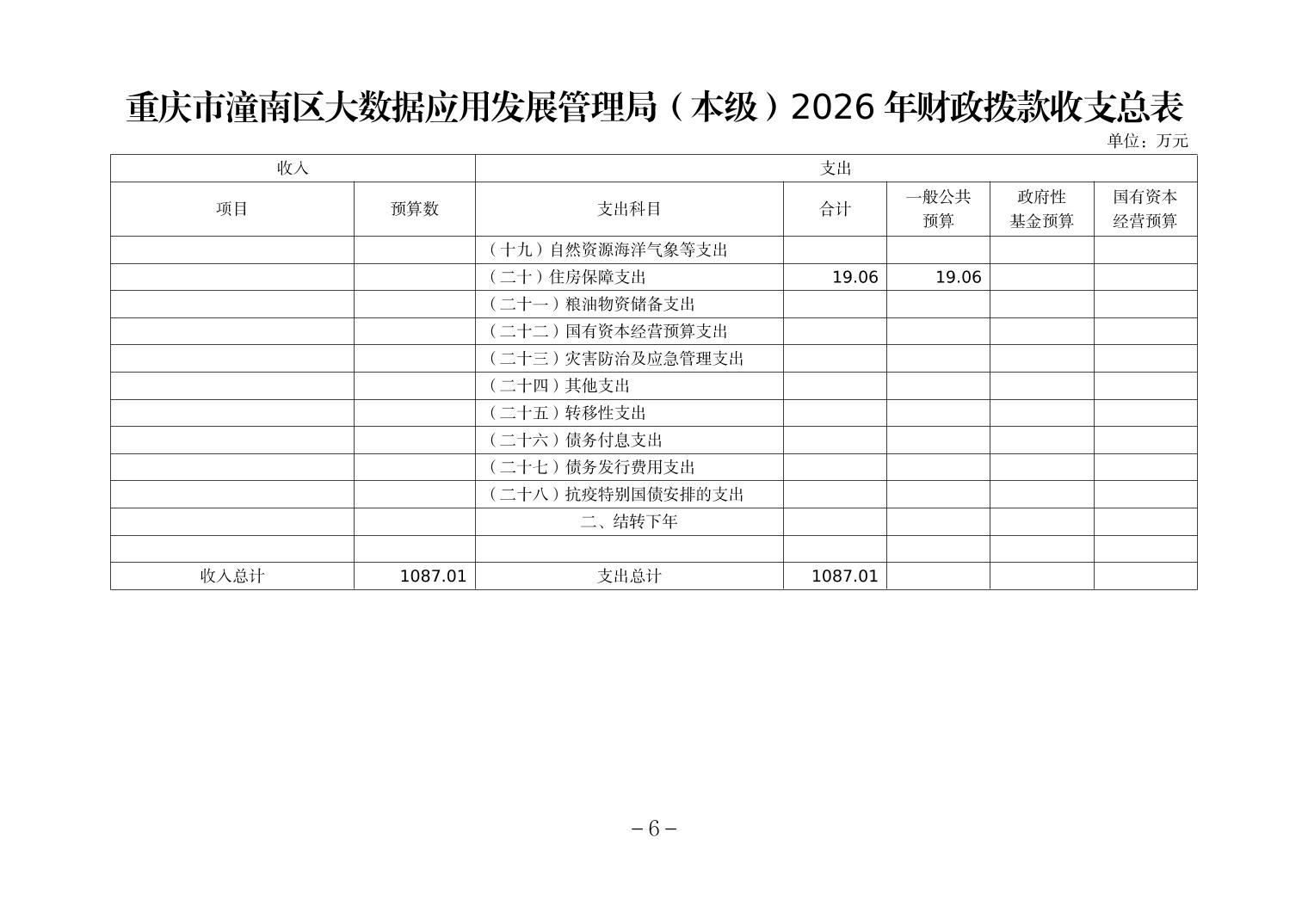 重庆市潼南区大数据应用发展管理局（本级）2026 年财政拨款收支总表

单位：万元

| 收入 | | 支出 | | | | |
|---|---|---|---|---|---|---|
| 项目 | 预算数 | 支出科目 | 合计 | 一般公共预算 | 政府性基金预算 | 国有资本经营预算 |
| | | （十九）自然资源海洋气象等支出 | | | | |
| | | （二十）住房保障支出 | 19.06 | 19.06 | | |
| | | （二十一）粮油物资储备支出 | | | | |
| | | （二十二）国有资本经营预算支出 | | | | |
| | | （二十三）灾害防治及应急管理支出 | | | | |
| | | （二十四）其他支出 | | | | |
| | | （二十五）转移性支出 | | | | |
| | | （二十六）债务付息支出 | | | | |
| | | （二十七）债务发行费用支出 | | | | |
| | | （二十八）抗疫特别国债安排的支出 | | | | |
| | | 二、结转下年 | | | | |
| | | | | | | |
| 收入总计 | 1087.01 | 支出总计 | 1087.01 | | | |

－6－